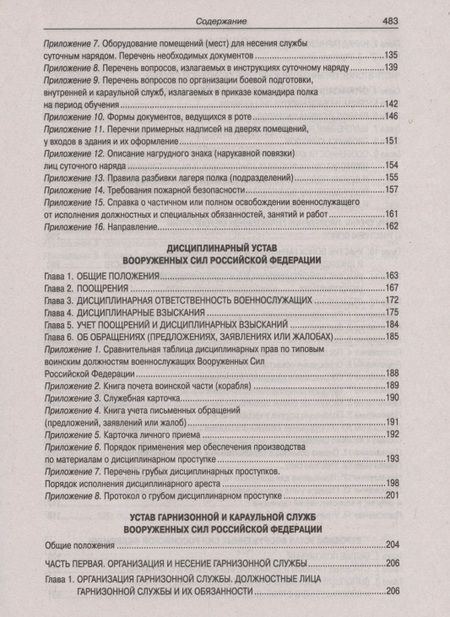 Содержание 483

Приложение 7. Оборудование помещений (мест) для несения службы суточным нарядом. Перечень необходимых документов 135

Приложение 8. Перечень вопросов, излагаемых в инструкциях суточному наряду 139

Приложение 9. Перечень вопросов по организации боевой подготовки, внутренней и караульной служб, излагаемых в приказе командира полка на период обучения 142

Приложение 10. Формы документов, ведущихся в роте 146

Приложение 11. Перечни примерных надписей на дверях помещений, у входов в здания и их оформление 151

Приложение 12. Описание нагрудного знака (нарукавной повязки) лиц суточного наряда 154

Приложение 13. Правила разбивки лагеря полка (подразделений) 155

Приложение 14. Требования пожарной безопасности 157

Приложение 15. Справка о частичном или полном освобождении военнослужащего от исполнения должностных и специальных обязанностей, занятий и работ 161

Приложение 16. Направление 162

ДИСЦИПЛИНАРНЫЙ УСТАВ
ВООРУЖЕННЫХ СИЛ РОССИЙСКОЙ ФЕДЕРАЦИИ

Глава 1. ОБЩИЕ ПОЛОЖЕНИЯ 163
Глава 2. ПООЩРЕНИЯ 167
Глава 3. ДИСЦИПЛИНАРНАЯ ОТВЕТСТВЕННОСТЬ ВОЕННОСЛУЖАЩИХ 172
Глава 4. ДИСЦИПЛИНАРНЫЕ ВЗЫСКАНИЯ 175
Глава 5. УЧЕТ ПООЩРЕНИЙ И ДИСЦИПЛИНАРНЫХ ВЗЫСКАНИЙ 184
Глава 6. ОБ ОБРАЩЕНИЯХ (ПРЕДЛОЖЕНИЯХ, ЗАЯВЛЕНИЯХ ИЛИ ЖАЛОБАХ) 185

Приложение 1. Сравнительная таблица дисциплинарных прав по типовым воинским должностям военнослужащих Вооруженных Сил Российской Федерации 188

Приложение 2. Книга почета воинской части (корабля) 189

Приложение 3. Служебная карточка 190

Приложение 4. Книга учета письменных обращений (предложений, заявлений или жалоб) 191

Приложение 5. Карточка личного приема 192

Приложение 6. Порядок применения мер обеспечения производства по материалам о дисциплинарном проступке 193

Приложение 7. Перечень грубых дисциплинарных проступков. Порядок исполнения дисциплинарного ареста 198

Приложение 8. Протокол о грубом дисциплинарном проступке 201

УСТАВ ГАРНИЗОННОЙ И КАРАУЛЬНОЙ СЛУЖБ
ВООРУЖЕННЫХ СИЛ РОССИЙСКОЙ ФЕДЕРАЦИИ

Общие положения 204

ЧАСТЬ ПЕРВАЯ. ОРГАНИЗАЦИЯ И НЕСЕНИЕ ГАРНИЗОННОЙ СЛУЖБЫ 206

Глава 1. ОРГАНИЗАЦИЯ ГАРНИЗОННОЙ СЛУЖБЫ. ДОЛЖНОСТНЫЕ ЛИЦА ГАРНИЗОННОЙ СЛУЖБЫ И ИХ ОБЯЗАННОСТИ 206